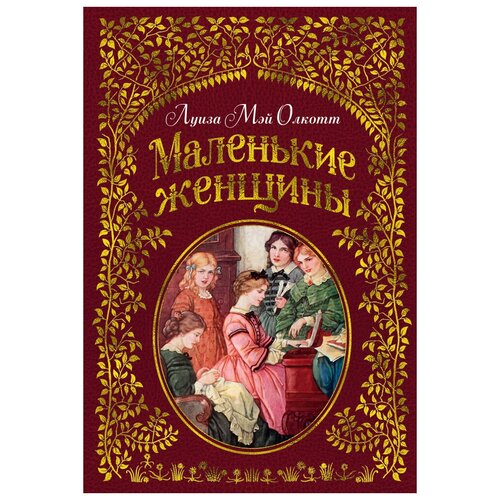 Луиза Мэй Олкотт

Маленькие женщины